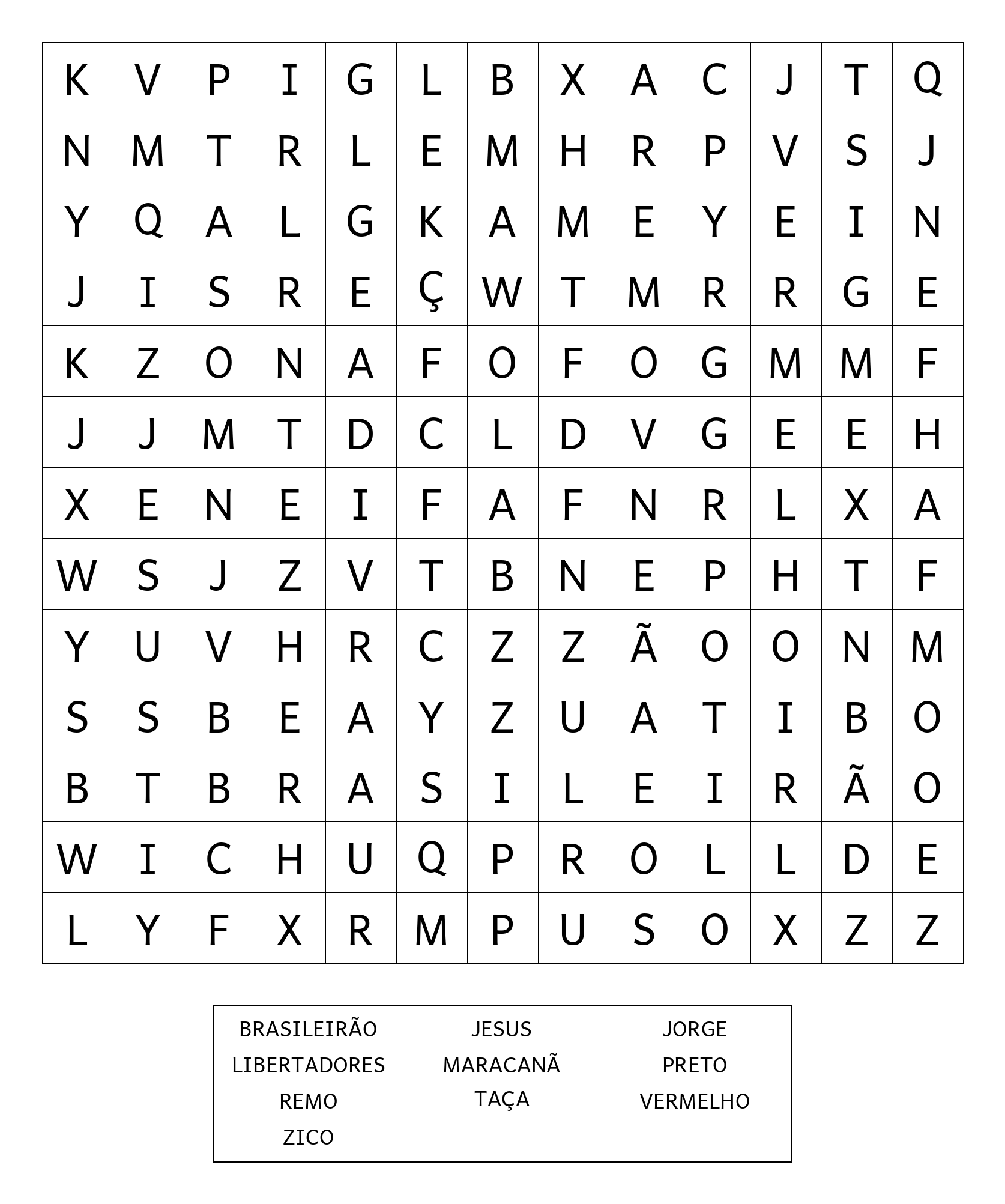 | K | V | P | I | G | L | B | X | A | C | J | T | Q |
|---|---|---|---|---|---|---|---|---|---|---|---|---|
| N | M | T | R | L | E | M | H | R | P | V | S | J |
| Y | Q | A | L | G | K | A | M | E | Y | E | I | N |
| J | I | S | R | E | Ç | W | T | M | R | R | G | E |
| K | Z | O | N | A | F | O | F | O | G | M | M | F |
| J | J | M | T | D | C | L | D | V | G | E | E | H |
| X | E | N | E | I | F | A | F | N | R | L | X | A |
| W | S | J | Z | V | T | B | N | E | P | H | T | F |
| Y | U | V | H | R | C | Z | Z | Ã | O | O | N | M |
| S | S | B | E | A | Y | Z | U | A | T | I | B | O |
| B | T | B | R | A | S | I | L | E | I | R | Ã | O |
| W | I | C | H | U | Q | P | R | O | L | L | D | E |
| L | Y | F | X | R | M | P | U | S | O | X | Z | Z |

BRASILEIRÃO
LIBERTADORES
REMO
ZICO

JESUS
MARACANÃ
TAÇA

JORGE
PRETO
VERMELHO